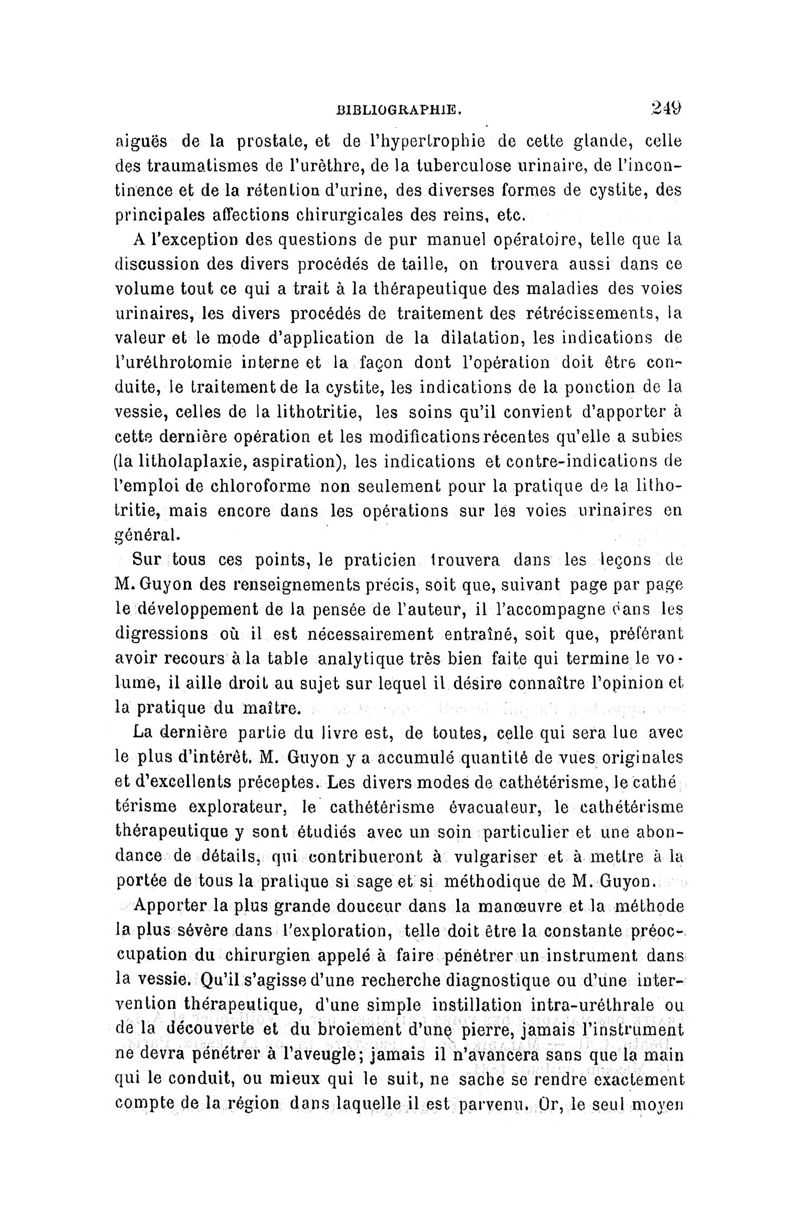 BIBLIOGRAPHIE. 249

aiguës de la prostate, et de l'hypertrophie de cette glande, celle des traumatismes de l'urèthre, de la tuberculose urinaire, de l'incontinence et de la rétention d'urine, des diverses formes de cystite, des principales affections chirurgicales des reins, etc.

A l'exception des questions de pur manuel opératoire, telle que la discussion des divers procédés de taille, on trouvera aussi dans ce volume tout ce qui a trait à la thérapeutique des maladies des voies urinaires, les divers procédés de traitement des rétrécissements, la valeur et le mode d'application de la dilatation, les indications de l'uréthrotomie interne et la façon dont l'opération doit être conduite, le traitement de la cystite, les indications de la ponction de la vessie, celles de la lithotritie, les soins qu'il convient d'apporter à cette dernière opération et les modifications récentes qu'elle a subies (la litholaplaxie, aspiration), les indications et contre-indications de l'emploi de chloroforme non seulement pour la pratique de la lithotritie, mais encore dans les opérations sur les voies urinaires en général.

Sur tous ces points, le praticien trouvera dans les leçons de M. Guyon des renseignements précis, soit que, suivant page par page le développement de la pensée de l'auteur, il l'accompagne dans les digressions où il est nécessairement entraîné, soit que, préférant avoir recours à la table analytique très bien faite qui termine le volume, il aille droit au sujet sur lequel il désire connaître l'opinion et la pratique du maître.

La dernière partie du livre est, de toutes, celle qui sera lue avec le plus d'intérêt. M. Guyon y a accumulé quantité de vues originales et d'excellents préceptes. Les divers modes de cathétérisme, le cathétérisme explorateur, le cathétérisme évacuateur, le cathétérisme thérapeutique y sont étudiés avec un soin particulier et une abondance de détails, qui contribueront à vulgariser et à mettre à la portée de tous la pratique si sage et si méthodique de M. Guyon.

Apporter la plus grande douceur dans la manœuvre et la méthode la plus sévère dans l'exploration, telle doit être la constante préoccupation du chirurgien appelé à faire pénétrer un instrument dans la vessie. Qu'il s'agisse d'une recherche diagnostique ou d'une intervention thérapeutique, d'une simple instillation intra-uréthrale ou de la découverte et du broiement d'une pierre, jamais l'instrument ne devra pénétrer à l'aveugle; jamais il n'avancera sans que la main qui le conduit, ou mieux qui le suit, ne sache se rendre exactement compte de la région dans laquelle il est parvenu. Or, le seul moyen